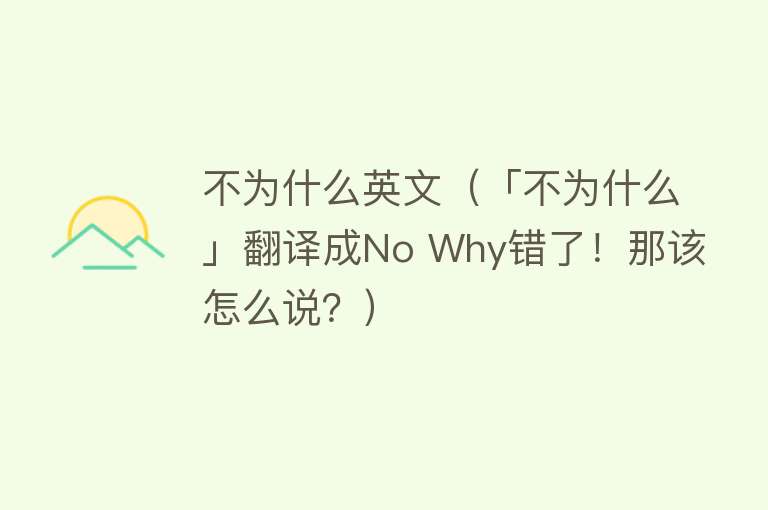 不为什么英文（「不为什么」翻译成No Why错了！那该怎么说？）